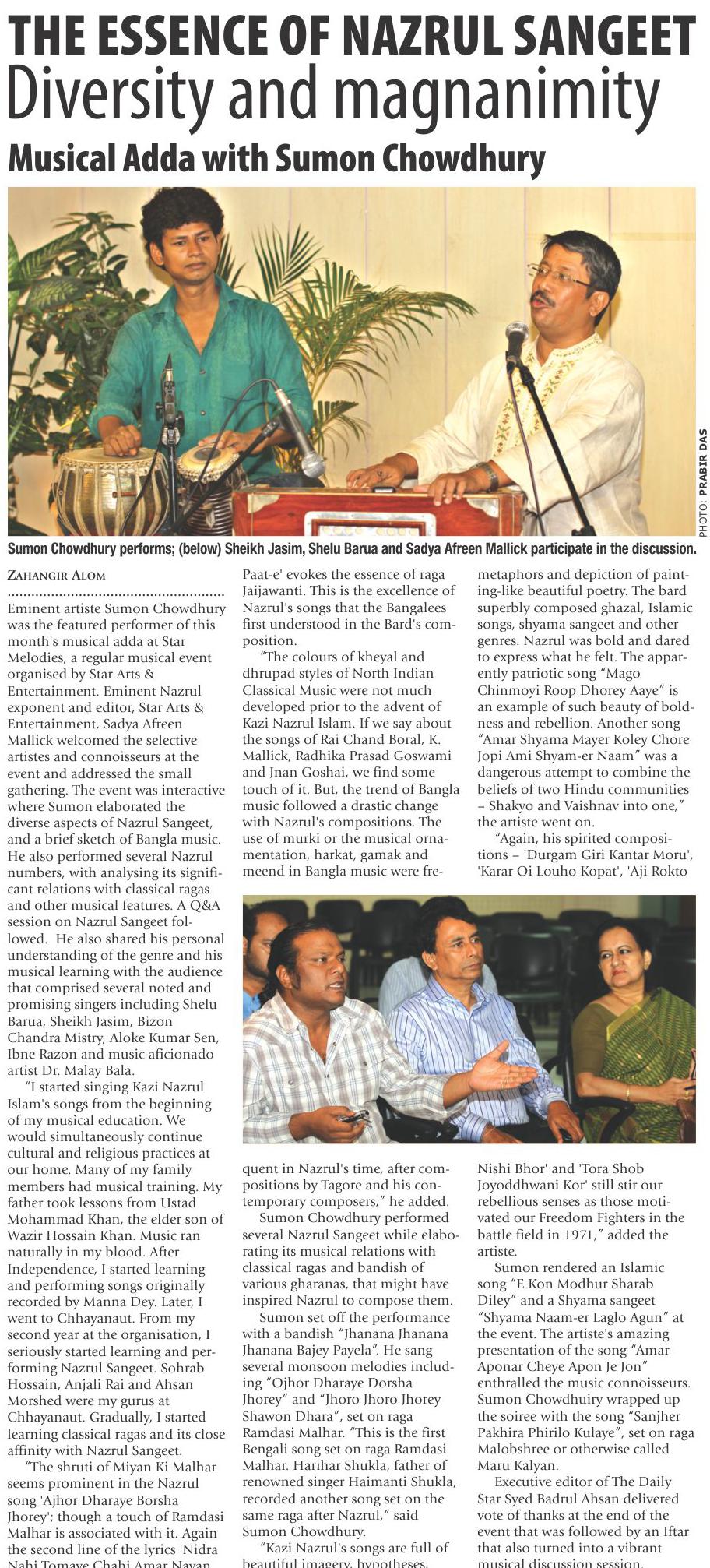 THE ESSENCE OF NAZRUL SANGEET
Diversity and magnanimity
Musical Adda with Sumon Chowdhury

PHOTO: PRABIR DAS

Sumon Chowdhury performs; (below) Sheikh Jasim, Shelu Barua and Sadya Afreen Mallick participate in the discussion.

ZAHANGIR ALOM

Eminent artiste Sumon Chowdhury was the featured performer of this month's musical adda at Star Melodies, a regular musical event organised by Star Arts & Entertainment. Eminent Nazrul exponent and editor, Star Arts & Entertainment, Sadya Afreen Mallick welcomed the selective artistes and connoisseurs at the event and addressed the small gathering. The event was interactive where Sumon elaborated the diverse aspects of Nazrul Sangeet, and a brief sketch of Bangla music. He also performed several Nazrul numbers, with analysing its significant relations with classical ragas and other musical features. A Q&A session on Nazrul Sangeet followed. He also shared his personal understanding of the genre and his musical learning with the audience that comprised several noted and promising singers including Shelu Barua, Sheikh Jasim, Bizon Chandra Mistry, Aloke Kumar Sen, Ibne Razon and music aficionado artist Dr. Malay Bala.

"I started singing Kazi Nazrul Islam's songs from the beginning of my musical education. We would simultaneously continue cultural and religious practices at our home. Many of my family members had musical training. My father took lessons from Ustad Mohammad Khan, the elder son of Wazir Hossain Khan. Music ran naturally in my blood. After Independence, I started learning and performing songs originally recorded by Manna Dey. Later, I went to Chhayanaut. From my second year at the organisation, I seriously started learning and performing Nazrul Sangeet. Sohrab Hossain, Anjali Rai and Ahsan Morshed were my gurus at Chhayanaut. Gradually, I started learning classical ragas and its close affinity with Nazrul Sangeet.

"The shruti of Miyan Ki Malhar seems prominent in the Nazrul song 'Ajhor Dharaye Borsha Jhorey'; though a touch of Ramdasi Malhar is associated with it. Again the second line of the lyrics 'Nidra Nahi Tomaye Chahi Amar Nayan Paat-e' evokes the essence of raga Jaijawanti. This is the excellence of Nazrul's songs that the Bangalees first understood in the Bard's composition.

"The colours of kheyal and dhrupad styles of North Indian Classical Music were not much developed prior to the advent of Kazi Nazrul Islam. If we say about the songs of Rai Chand Boral, K. Mallick, Radhika Prasad Goswami and Jnan Goshai, we find some touch of it. But, the trend of Bangla music followed a drastic change with Nazrul's compositions. The use of murki or the musical ornamentation, harkat, gamak and meend in Bangla music were frequent in Nazrul's time, after compositions by Tagore and his contemporary composers," he added.

Sumon Chowdhury performed several Nazrul Sangeet while elaborating its musical relations with classical ragas and bandish of various gharanas, that might have inspired Nazrul to compose them.

Sumon set off the performance with a bandish "Jhanana Jhanana Jhanana Bajey Payela". He sang several monsoon melodies including "Ojhor Dharaye Dorsha Jhorey" and "Jhoro Jhoro Jhorey Shawon Dhara", set on raga Ramdasi Malhar. "This is the first Bengali song set on raga Ramdasi Malhar. Harihar Shukla, father of renowned singer Haimanti Shukla, recorded another song set on the same raga after Nazrul," said Sumon Chowdhury.

"Kazi Nazrul's songs are full of beautiful imagery, hypotheses, metaphors and depiction of painting-like beautiful poetry. The bard superbly composed ghazal, Islamic songs, shyama sangeet and other genres. Nazrul was bold and dared to express what he felt. The apparently patriotic song "Mago Chinmoyi Roop Dhorey Aaye" is an example of such beauty of boldness and rebellion. Another song "Amar Shyama Mayer Koley Chore Jopi Ami Shyam-er Naam" was a dangerous attempt to combine the beliefs of two Hindu communities – Shakyo and Vaishnav into one," the artiste went on.

"Again, his spirited compositions – 'Durgam Giri Kantar Moru', 'Karar Oi Louho Kopat', 'Aji Rokto Nishi Bhor' and 'Tora Shob Joyoddhwani Kor' still stir our rebellious senses as those motivated our Freedom Fighters in the battle field in 1971," added the artiste.

Sumon rendered an Islamic song "E Kon Modhur Sharab Diley" and a Shyama sangeet "Shyama Naam-er Laglo Agun" at the event. The artiste's amazing presentation of the song "Amar Aponar Cheye Apon Je Jon" enthralled the music connoisseurs. Sumon Chowdhuiry wrapped up the soiree with the song "Sanjher Pakhira Phirilo Kulaye", set on raga Malobshree or otherwise called Maru Kalyan.

Executive editor of The Daily Star Syed Badrul Ahsan delivered vote of thanks at the end of the event that was followed by an Iftar that also turned into a vibrant musical discussion session.